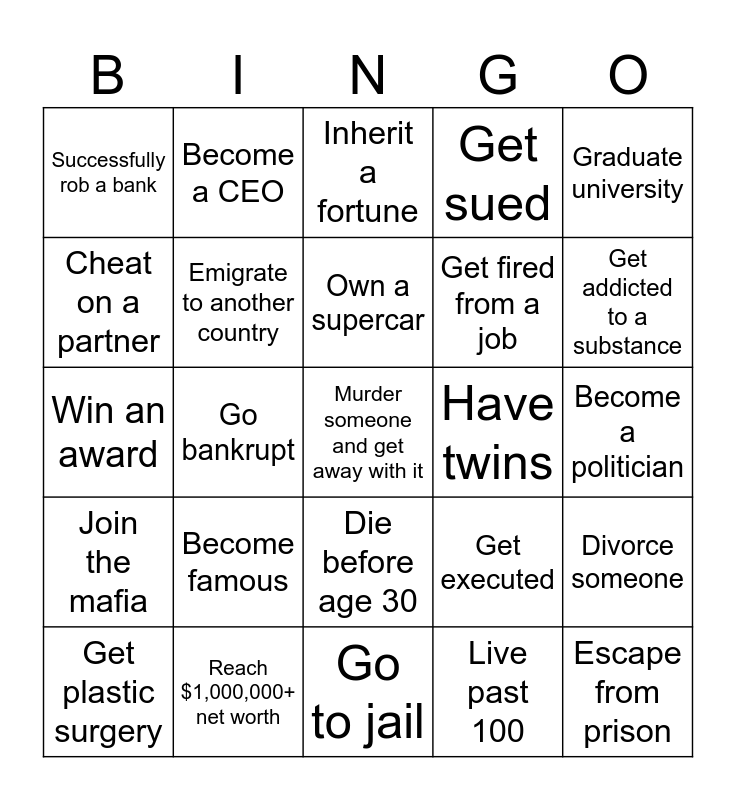 | B | I | N | G | O |
|---|---|---|---|---|
| Successfully rob a bank | Become a CEO | Inherit a fortune | Get sued | Graduate university |
| Cheat on a partner | Emigrate to another country | Own a supercar | Get fired from a job | Get addicted to a substance |
| Win an award | Go bankrupt | Murder someone and get away with it | Have twins | Become a politician |
| Join the mafia | Become famous | Die before age 30 | Get executed | Divorce someone |
| Get plastic surgery | Reach \$1,000,000+ net worth | Go to jail | Live past 100 | Escape from prison |